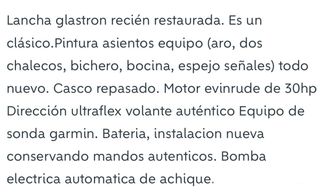 Lancha glastron recién restaurada. Es un clásico.Pintura asientos equipo (aro, dos chalecos, bichero, bocina, espejo señales) todo nuevo. Casco repasado. Motor evinrude de 30hp Dirección ultraflex volante auténtico Equipo de sonda garmin. Bateria, instalacion nueva conservando mandos autenticos. Bomba electrica automatica de achique.